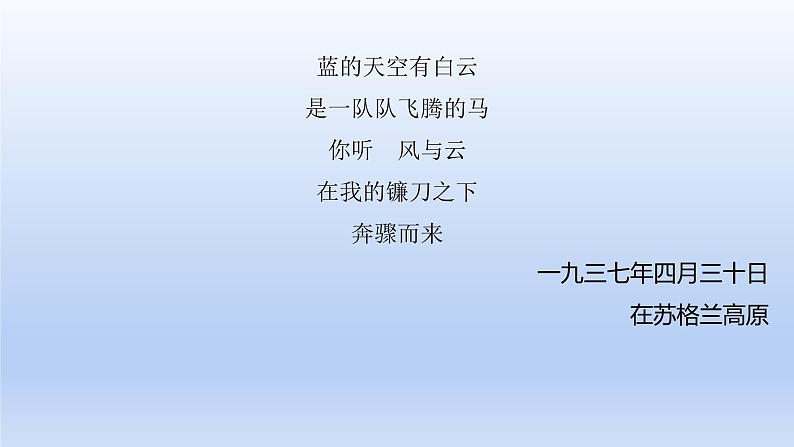 蓝的天空有白云
是一队队飞腾的马
你听　风与云
在我的镰刀之下
奔骤而来

一九三七年四月三十日
在苏格兰高原